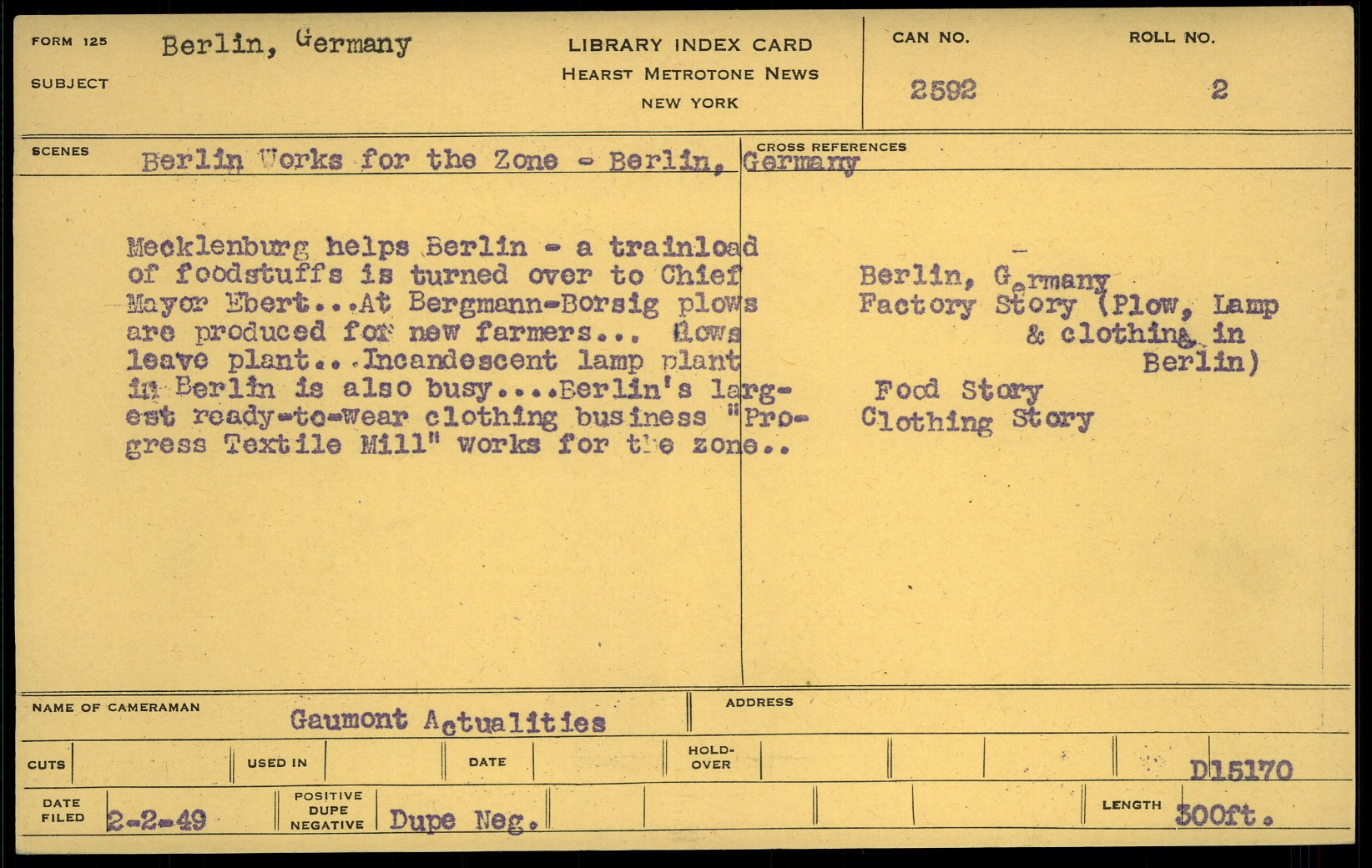 FORM 125
SUBJECT Berlin, Germany

LIBRARY INDEX CARD
HEARST METROTONE NEWS
NEW YORK

CAN NO. 2592
ROLL NO. 2

SCENES Berlin Works for the Zone - Berlin, Germany

CROSS REFERENCES

Mecklenburg helps Berlin - a trainload of foodstuffs is turned over to Chief Mayor Ebert...At Bergmann-Borsig plows are produced for new farmers... Plows leave plant...Incandescent lamp plant in Berlin is also busy....Berlin's largest ready-to-wear clothing business "Progress Textile Mill" works for the zone..

Berlin, Germany
Factory Story (Plow, Lamp & clothing in Berlin)
Food Story
Clothing Story

NAME OF CAMERAMAN Gaumont Actualities
ADDRESS

CUTS
USED IN
DATE
HOLD-OVER
D15170

DATE FILED 2-2-49
POSITIVE DUPE NEGATIVE Dupe Neg.
LENGTH 300ft.